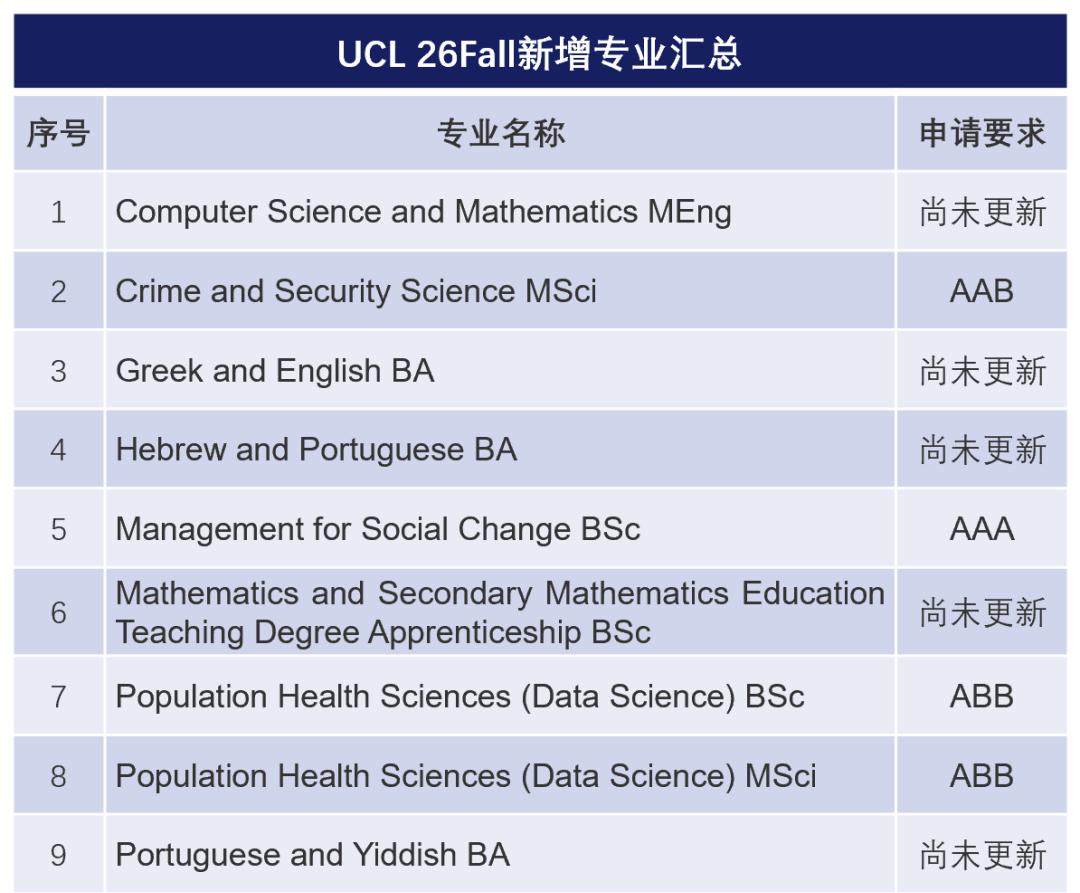 UCL 26Fall新增专业汇总

| 序号 | 专业名称 | 申请要求 |
|---|---|---|
| 1 | Computer Science and Mathematics MEng | 尚未更新 |
| 2 | Crime and Security Science MSci | AAB |
| 3 | Greek and English BA | 尚未更新 |
| 4 | Hebrew and Portuguese BA | 尚未更新 |
| 5 | Management for Social Change BSc | AAA |
| 6 | Mathematics and Secondary Mathematics Education Teaching Degree Apprenticeship BSc | 尚未更新 |
| 7 | Population Health Sciences (Data Science) BSc | ABB |
| 8 | Population Health Sciences (Data Science) MSci | ABB |
| 9 | Portuguese and Yiddish BA | 尚未更新 |